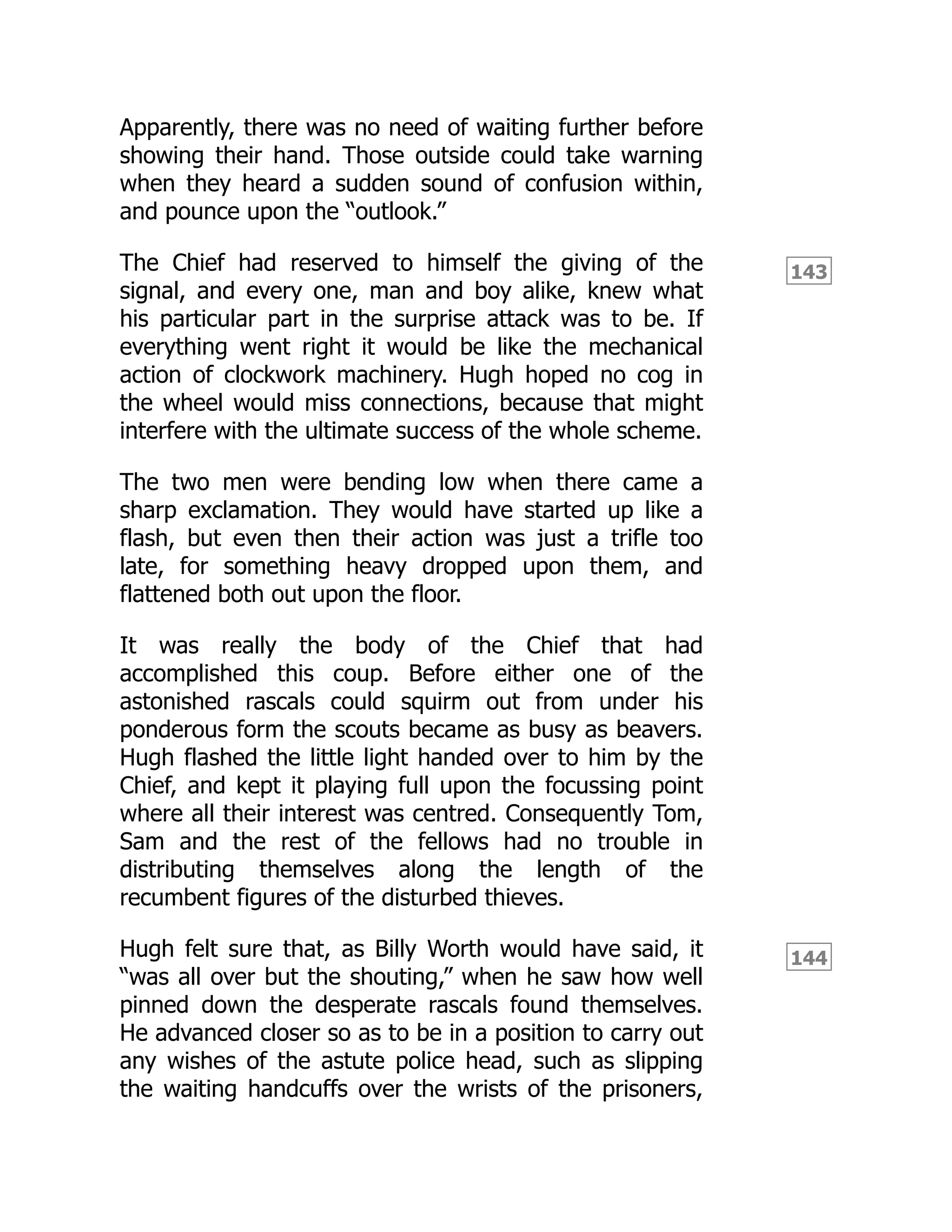 Apparently, there was no need of waiting further before showing their hand. Those outside could take warning when they heard a sudden sound of confusion within, and pounce upon the “outlook.”

143

The Chief had reserved to himself the giving of the signal, and every one, man and boy alike, knew what his particular part in the surprise attack was to be. If everything went right it would be like the mechanical action of clockwork machinery. Hugh hoped no cog in the wheel would miss connections, because that might interfere with the ultimate success of the whole scheme.

The two men were bending low when there came a sharp exclamation. They would have started up like a flash, but even then their action was just a trifle too late, for something heavy dropped upon them, and flattened both out upon the floor.

It was really the body of the Chief that had accomplished this coup. Before either one of the astonished rascals could squirm out from under his ponderous form the scouts became as busy as beavers. Hugh flashed the little light handed over to him by the Chief, and kept it playing full upon the focussing point where all their interest was centred. Consequently Tom, Sam and the rest of the fellows had no trouble in distributing themselves along the length of the recumbent figures of the disturbed thieves.

144

Hugh felt sure that, as Billy Worth would have said, it “was all over but the shouting,” when he saw how well pinned down the desperate rascals found themselves. He advanced closer so as to be in a position to carry out any wishes of the astute police head, such as slipping the waiting handcuffs over the wrists of the prisoners,